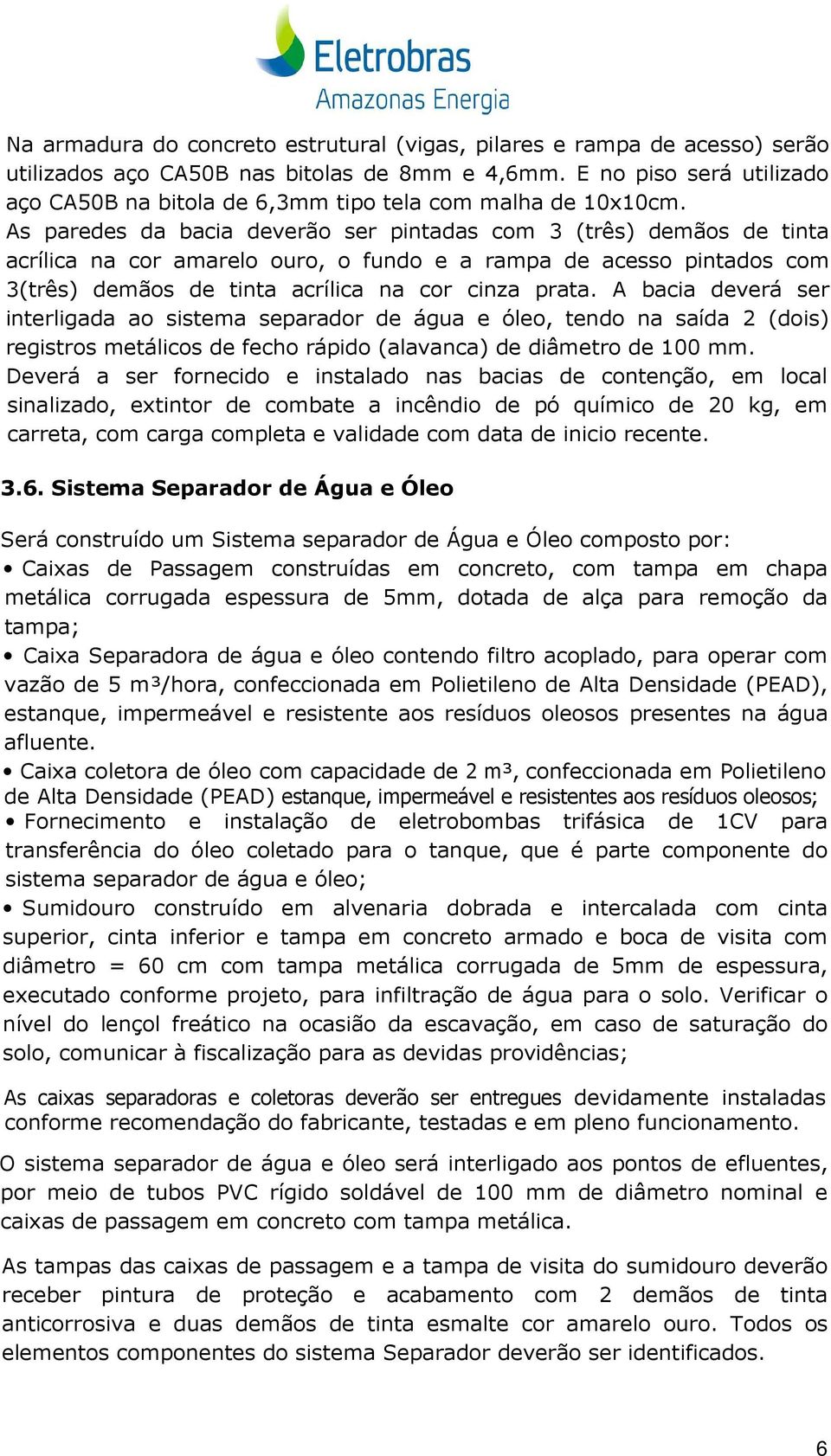 Eletrobras
Amazonas Energia

Na armadura do concreto estrutural (vigas, pilares e rampa de acesso) serão utilizados aço CA50B nas bitolas de 8mm e 4,6mm. E no piso será utilizado aço CA50B na bitola de 6,3mm tipo tela com malha de 10x10cm.
As paredes da bacia deverão ser pintadas com 3 (três) demãos de tinta acrílica na cor amarelo ouro, o fundo e a rampa de acesso pintados com 3(três) demãos de tinta acrílica na cor cinza prata. A bacia deverá ser interligada ao sistema separador de água e óleo, tendo na saída 2 (dois) registros metálicos de fecho rápido (alavanca) de diâmetro de 100 mm.
Deverá a ser fornecido e instalado nas bacias de contenção, em local sinalizado, extintor de combate a incêndio de pó químico de 20 kg, em carreta, com carga completa e validade com data de inicio recente.

3.6. Sistema Separador de Água e Óleo

Será construído um Sistema separador de Água e Óleo composto por:
• Caixas de Passagem construídas em concreto, com tampa em chapa metálica corrugada espessura de 5mm, dotada de alça para remoção da tampa;
• Caixa Separadora de água e óleo contendo filtro acoplado, para operar com vazão de 5 m³/hora, confeccionada em Polietileno de Alta Densidade (PEAD), estanque, impermeável e resistente aos resíduos oleosos presentes na água afluente.
• Caixa coletora de óleo com capacidade de 2 m³, confeccionada em Polietileno de Alta Densidade (PEAD) estanque, impermeável e resistentes aos resíduos oleosos;
• Fornecimento e instalação de eletrobombas trifásica de 1CV para transferência do óleo coletado para o tanque, que é parte componente do sistema separador de água e óleo;
• Sumidouro construído em alvenaria dobrada e intercalada com cinta superior, cinta inferior e tampa em concreto armado e boca de visita com diâmetro = 60 cm com tampa metálica corrugada de 5mm de espessura, executado conforme projeto, para infiltração de água para o solo. Verificar o nível do lençol freático na ocasião da escavação, em caso de saturação do solo, comunicar à fiscalização para as devidas providências;

As caixas separadoras e coletoras deverão ser entregues devidamente instaladas conforme recomendação do fabricante, testadas e em pleno funcionamento.

O sistema separador de água e óleo será interligado aos pontos de efluentes, por meio de tubos PVC rígido soldável de 100 mm de diâmetro nominal e caixas de passagem em concreto com tampa metálica.

As tampas das caixas de passagem e a tampa de visita do sumidouro deverão receber pintura de proteção e acabamento com 2 demãos de tinta anticorrosiva e duas demãos de tinta esmalte cor amarelo ouro. Todos os elementos componentes do sistema Separador deverão ser identificados.

6